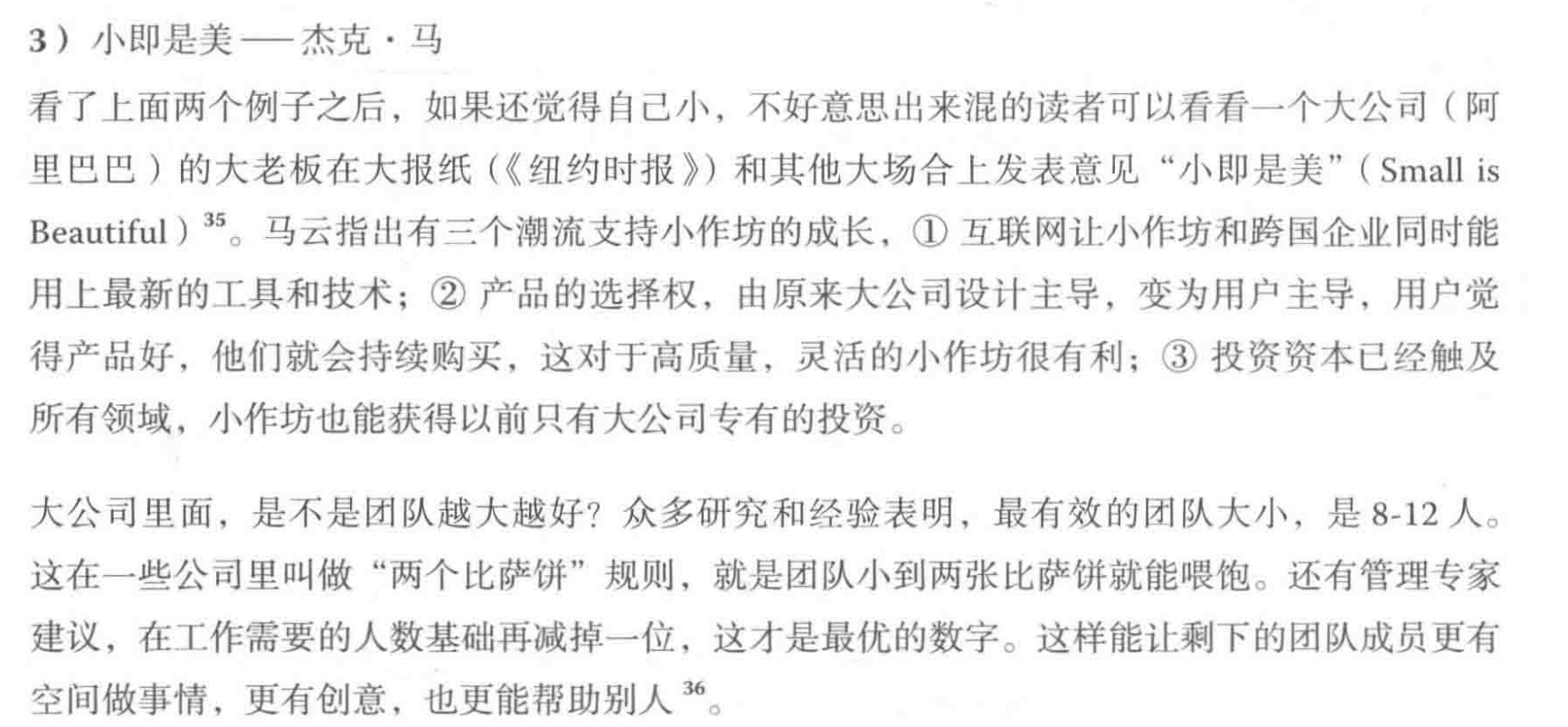 3）小即是美——杰克·马

看了上面两个例子之后，如果还觉得自己小，不好意思出来混的读者可以看看一个大公司（阿里巴巴）的大老板在大报纸（《纽约时报》）和其他大场合上发表意见“小即是美”（Small is Beautiful）$^{35}$。马云指出有三个潮流支持小作坊的成长，①互联网让小作坊和跨国企业同时能用上最新的工具和技术；②产品的选择权，由原来大公司设计主导，变为用户主导，用户觉得产品好，他们就会持续购买，这对于高质量，灵活的小作坊很有利；③投资资本已经触及所有领域，小作坊也能获得以前只有大公司专有的投资。

大公司里面，是不是团队越大越好？众多研究和经验表明，最有效的团队大小，是8-12人。这在一些公司里叫做“两个比萨饼”规则，就是团队小到两张比萨饼就能喂饱。还有管理专家建议，在工作需要的人数基础再减掉一位，这才是最优的数字。这样能让剩下的团队成员更有空间做事情，更有创意，也更能帮助别人$^{36}$。